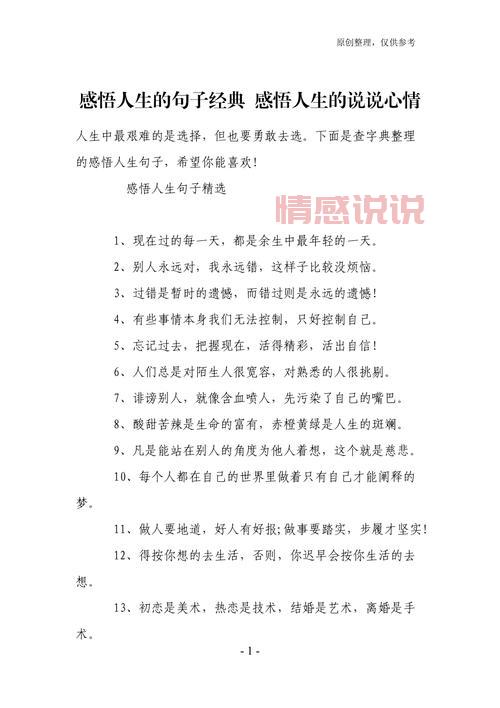 原创整理，仅供参考

感悟人生的句子经典 感悟人生的说说心情

人生中最艰难的是选择，但也要勇敢去选。下面是查字典整理的感悟人生句子，希望你能喜欢！

感悟人生句子精选

情感说说

1、现在过的每一天，都是余生中最年轻的一天。

2、别人永远对，我永远错，这样子比较没烦恼。

3、过错是暂时的遗憾，而错过则是永远的遗憾！

4、有些事情本身我们无法控制，只好控制自己。

5、忘记过去，把握现在，活得精彩，活出自信！

6、人们总是对陌生人很宽容，对熟悉的人很挑剔。

7、诽谤别人，就像含血喷人，先污染了自己的嘴巴。

8、酸甜苦辣是生命的富有，赤橙黄绿是人生的斑斓。

9、凡是能站在别人的角度为他人着想，这个就是慈悲。

10、每个人都在自己的世界里做着只有自己才能阐释的梦。

11、做人要地道，好人有好报；做事要踏实，步履才坚实！

12、得按你想的去生活，否则，你迟早会按你生活的去想。

13、初恋是美术，热恋是技术，结婚是艺术，离婚是手术。

- 1 -